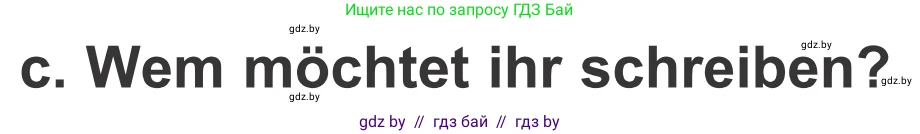 Ищите нас по запросу ГДЗ Бай

gdz.by

gdz.by

c. Wem möchtet ihr schreiben?

gdz.by

gdz.by

gdz by // гдз бай // гдз by